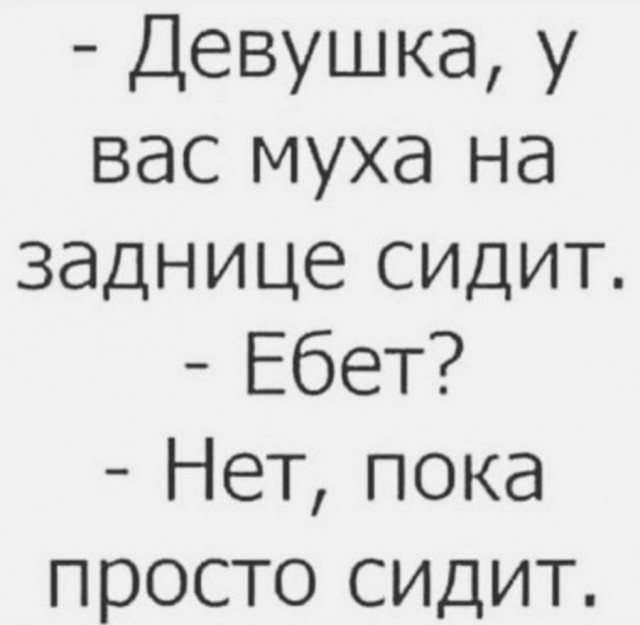 - Девушка, у вас муха на заднице сидит.
- Ебет?
- Нет, пока просто сидит.